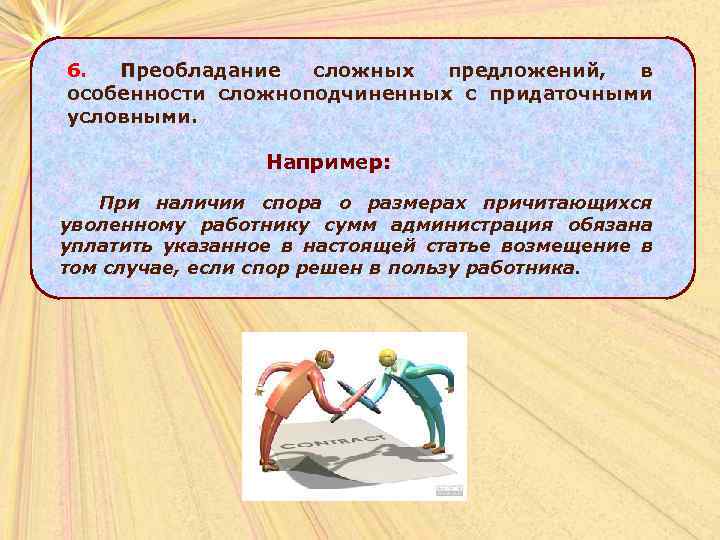 6. Преобладание сложных предложений, в особенности сложноподчиненных с придаточными условными.

Например:

При наличии спора о размерах причитающихся уволенному работнику сумм администрация обязана уплатить указанное в настоящей статье возмещение в том случае, если спор решен в пользу работника.

CONTRACT